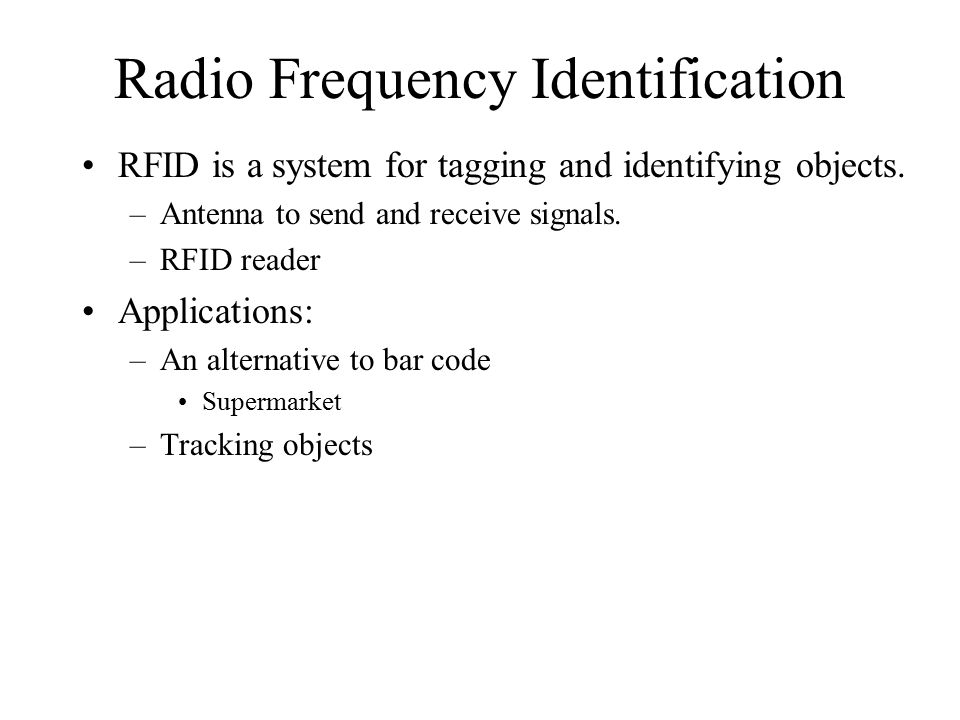 Radio Frequency Identification

• RFID is a system for tagging and identifying objects.
– Antenna to send and receive signals.
– RFID reader

• Applications:
– An alternative to bar code
• Supermarket
– Tracking objects